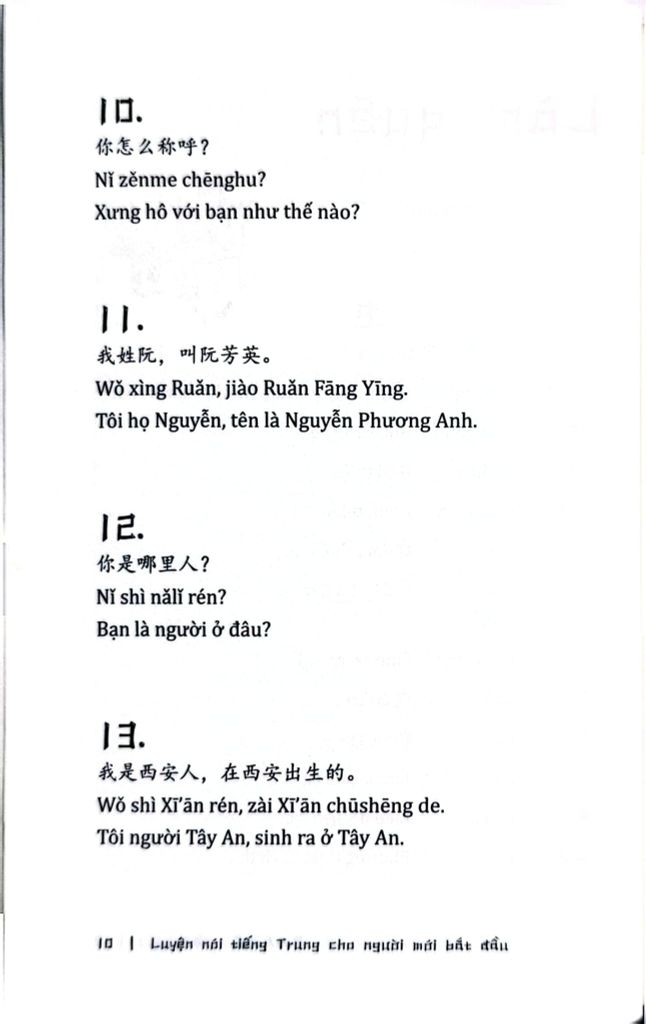 10.
你怎么称呼？
Nǐ zěnme chēnghu?
Xưng hô với bạn như thế nào?

11.
我姓阮，叫阮芳英。
Wǒ xìng Ruǎn, jiào Ruǎn Fāng Yīng.
Tôi họ Nguyễn, tên là Nguyễn Phương Anh.

12.
你是哪里人？
Nǐ shì nǎlǐ rén?
Bạn là người ở đâu?

13.
我是西安人，在西安出生的。
Wǒ shì Xī'ān rén, zài Xī'ān chūshēng de.
Tôi người Tây An, sinh ra ở Tây An.

10 | Luyện nói tiếng Trung cho người mới bắt đầu